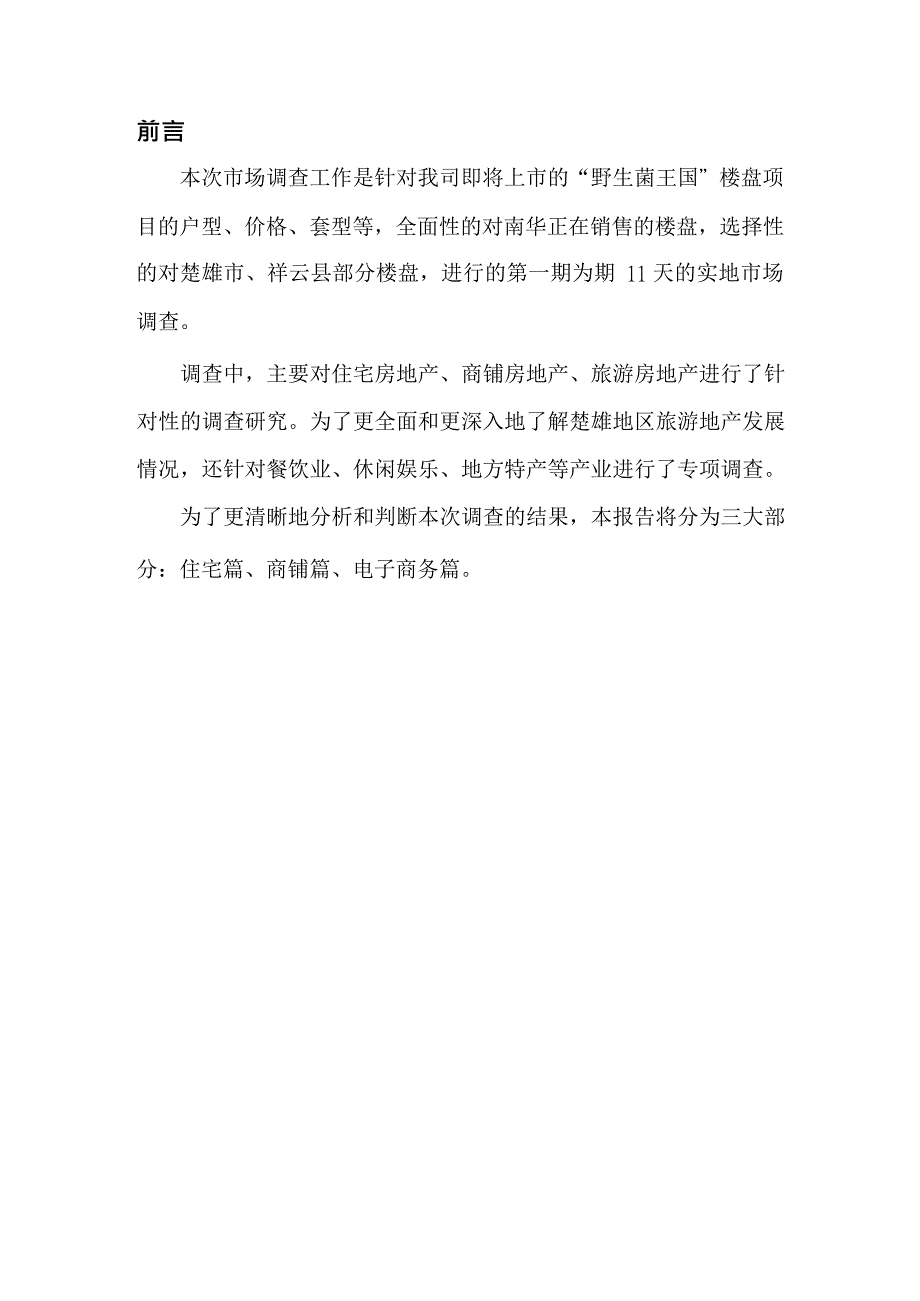 前言

本次市场调查工作是针对我司即将上市的“野生菌王国”楼盘项目的户型、价格、套型等，全面性的对南华正在销售的楼盘，选择性的对楚雄市、祥云县部分楼盘，进行的第一期为期 11 天的实地市场调查。

调查中，主要对住宅房地产、商铺房地产、旅游房地产进行了针对性的调查研究。为了更全面和更深入地了解楚雄地区旅游地产发展情况，还针对餐饮业、休闲娱乐、地方特产等产业进行了专项调查。

为了更清晰地分析和判断本次调查的结果，本报告将分为三大部分：住宅篇、商铺篇、电子商务篇。